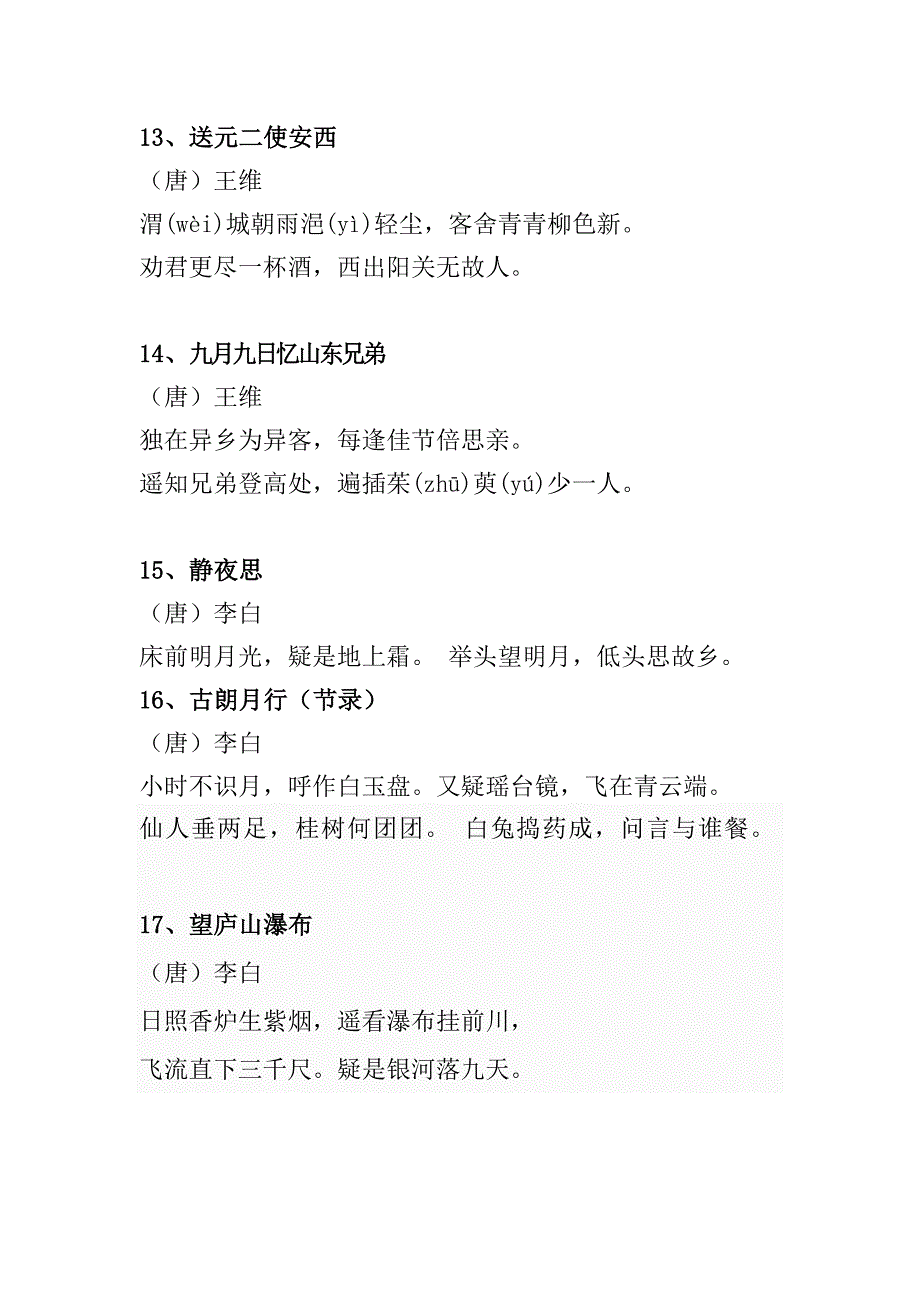 13、送元二使安西

（唐）王维

渭(wèi)城朝雨浥(yì)轻尘，客舍青青柳色新。

劝君更尽一杯酒，西出阳关无故人。

14、九月九日忆山东兄弟

（唐）王维

独在异乡为异客，每逢佳节倍思亲。

遥知兄弟登高处，遍插茱(zhū)萸(yú)少一人。

15、静夜思

（唐）李白

床前明月光，疑是地上霜。 举头望明月，低头思故乡。

16、古朗月行（节录）

（唐）李白

小时不识月，呼作白玉盘。又疑瑶台镜，飞在青云端。

仙人垂两足，桂树何团团。 白兔捣药成，问言与谁餐。

17、望庐山瀑布

（唐）李白

日照香炉生紫烟，遥看瀑布挂前川，

飞流直下三千尺。疑是银河落九天。